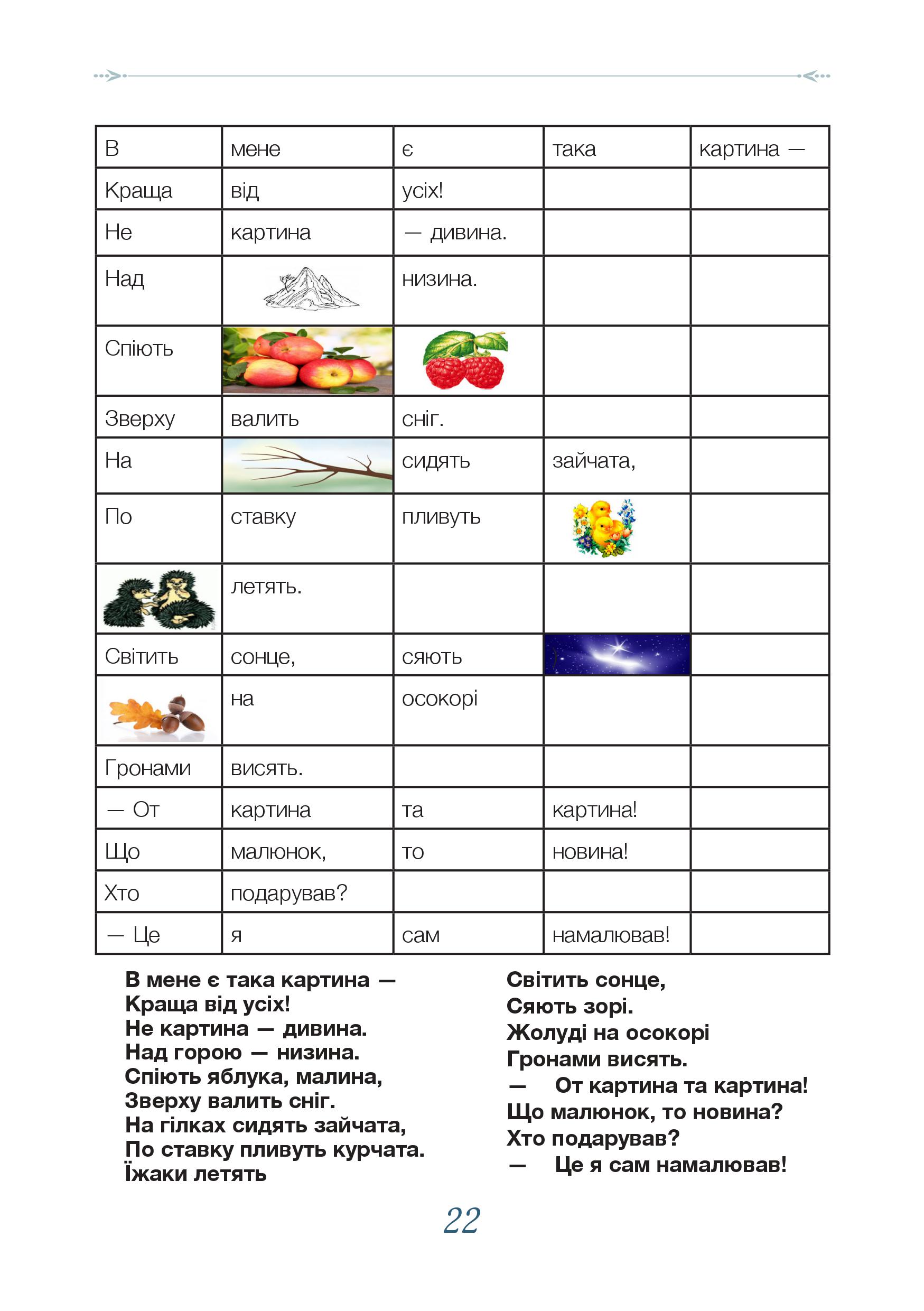 | В | мене | є | така | картина — |
|---|---|---|---|---|
| Краща | від | усіх! | | |
| Не | картина | — дивина. | | |
| Над | | низина. | | |
| Спіють | | | | |
| Зверху | валить | сніг. | | |
| На | | сидять | зайчата, | |
| По | ставку | пливуть | | |
| | летять. | | | |
| Світить | сонце, | сяють | | |
| | на | осокорі | | |
| Гронами | висять. | | | |
| — От | картина | та | картина! | |
| Що | малюнок, | то | новина! | |
| Хто | подарував? | | | |
| — Це | я | сам | намалював! | |

В мене є така картина —
Краща від усіх!
Не картина — дивина.
Над горою — низина.
Спіють яблука, малина,
Зверху валить сніг.
На гілках сидять зайчата,
По ставку пливуть курчата.
Їжаки летять

Світить сонце,
Сяють зорі.
Жолуді на осокорі
Гронами висять.
— От картина та картина!
Що малюнок, то новина?
Хто подарував?
— Це я сам намалював!

22